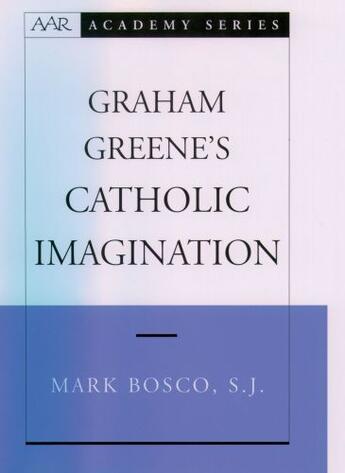 AAR ACADEMY SERIES

GRAHAM GREENE'S CATHOLIC IMAGINATION

MARK BOSCO, S.J.